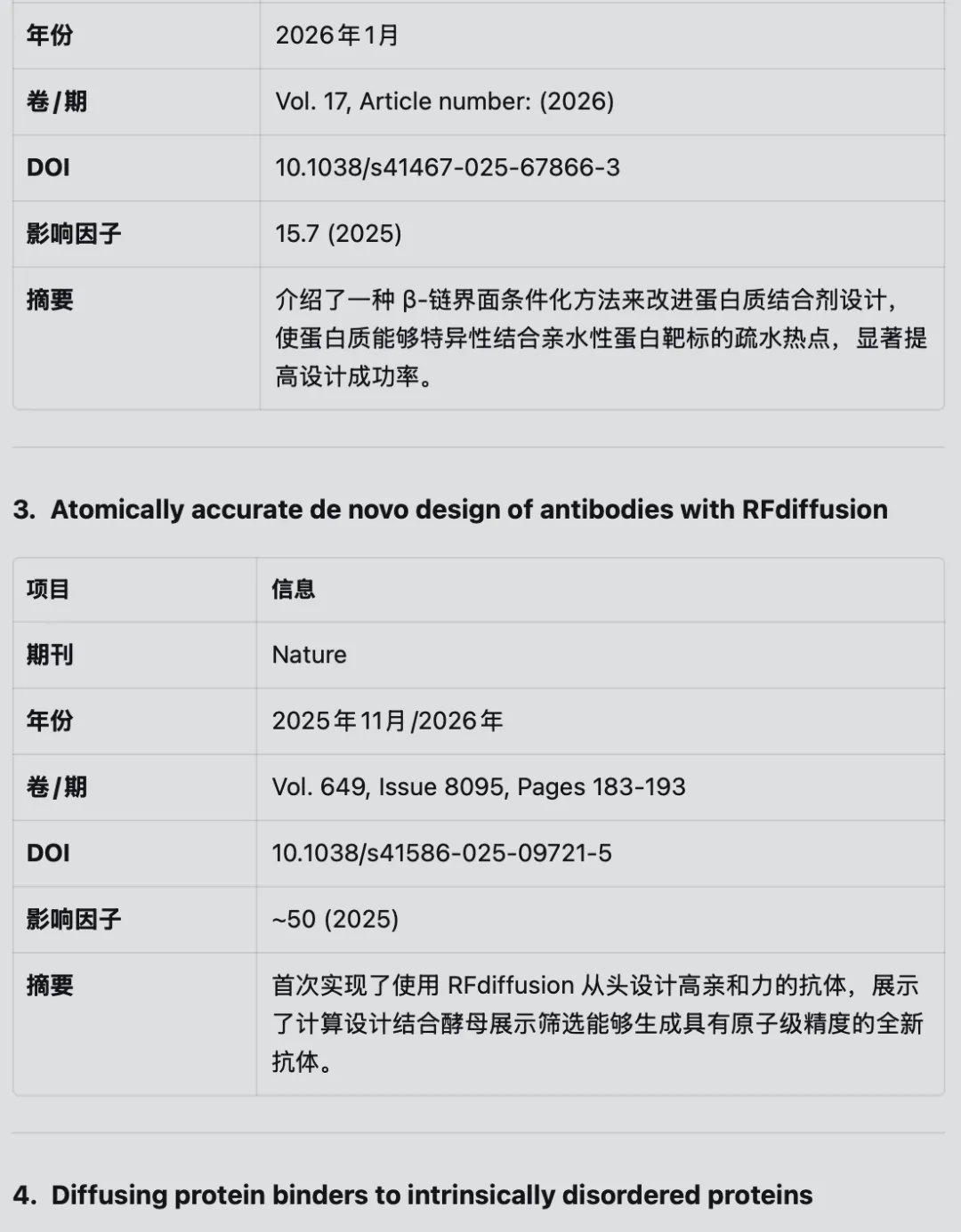 | | |
|---|---|
| 年份 | 2026年1月 |
| 卷/期 | Vol. 17, Article number: (2026) |
| DOI | 10.1038/s41467-025-67866-3 |
| 影响因子 | 15.7 (2025) |
| 摘要 | 介绍了一种 β-链界面条件化方法来改进蛋白质结合剂设计，使蛋白质能够特异性结合亲水性蛋白靶标的疏水热点，显著提高设计成功率。 |

3. Atomically accurate de novo design of antibodies with RFdiffusion

| 项目 | 信息 |
|---|---|
| 期刊 | Nature |
| 年份 | 2025年11月/2026年 |
| 卷/期 | Vol. 649, Issue 8095, Pages 183-193 |
| DOI | 10.1038/s41586-025-09721-5 |
| 影响因子 | ~50 (2025) |
| 摘要 | 首次实现了使用 RFdiffusion 从头设计高亲和力的抗体，展示了计算设计结合酵母展示筛选能够生成具有原子级精度的全新抗体。 |

4. Diffusing protein binders to intrinsically disordered proteins